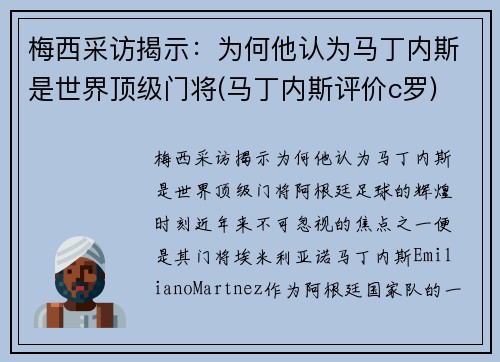 梅西采访揭示：为何他认为马丁内斯是世界顶级门将(马丁内斯评价c罗)

梅西采访揭示为何他认为马丁内斯是世界顶级门将阿根廷足球的辉煌时刻近年来不可忽视的焦点之一便是其门将埃米利亚诺马丁内斯EmilianoMartnez作为阿根廷国家队的一